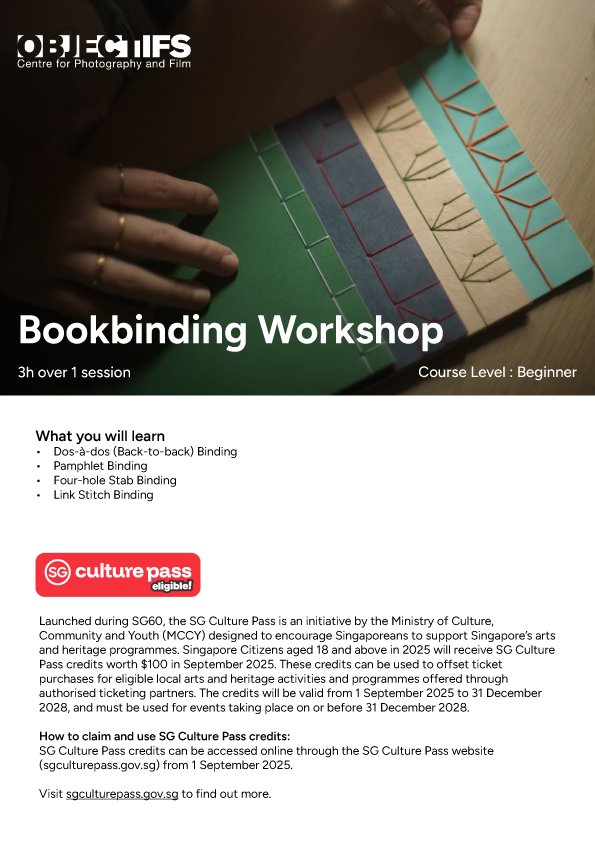 OBJECTIFS
Centre for Photography and Film

Bookbinding Workshop

3h over 1 session

Course Level : Beginner

What you will learn
• Dos-à-dos (Back-to-back) Binding
• Pamphlet Binding
• Four-hole Stab Binding
• Link Stitch Binding

SG culture pass eligible!

Launched during SG60, the SG Culture Pass is an initiative by the Ministry of Culture, Community and Youth (MCCY) designed to encourage Singaporeans to support Singapore's arts and heritage programmes. Singapore Citizens aged 18 and above in 2025 will receive SG Culture Pass credits worth $100 in September 2025. These credits can be used to offset ticket purchases for eligible local arts and heritage activities and programmes offered through authorised ticketing partners. The credits will be valid from 1 September 2025 to 31 December 2028, and must be used for events taking place on or before 31 December 2028.

How to claim and use SG Culture Pass credits:
SG Culture Pass credits can be accessed online through the SG Culture Pass website (sgculturepass.gov.sg) from 1 September 2025.

Visit sgculturepass.gov.sg to find out more.